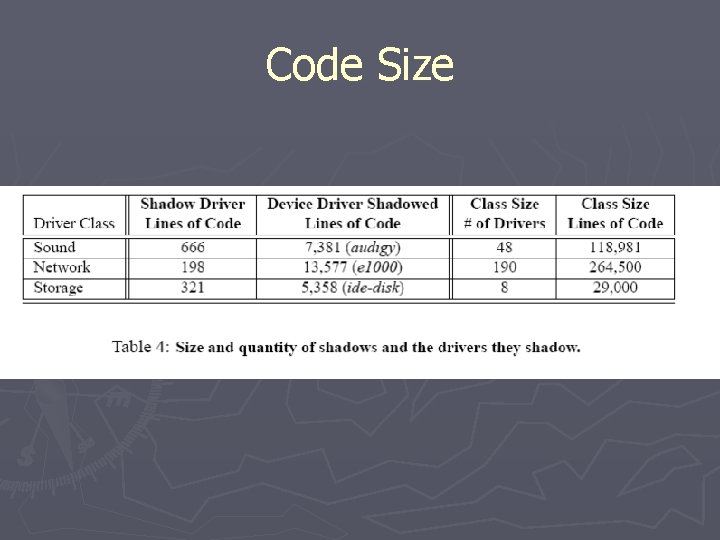 Code Size

| Driver Class | Shadow Driver Lines of Code | Device Driver Shadowed Lines of Code | Class Size # of Drivers | Class Size Lines of Code |
|---|---|---|---|---|
| Sound | 666 | 7,381 (audigy) | 48 | 118,981 |
| Network | 198 | 13,577 (e1000) | 190 | 264,500 |
| Storage | 321 | 5,358 (ide-disk) | 8 | 29,000 |

Table 4: Size and quantity of shadows and the drivers they shadow.